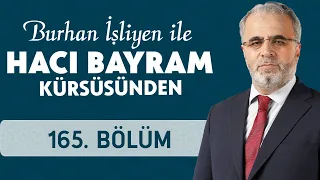 Burhan İşliyen ile
HACI BAYRAM
KÜRSÜSÜNDEN

165. BÖLÜM